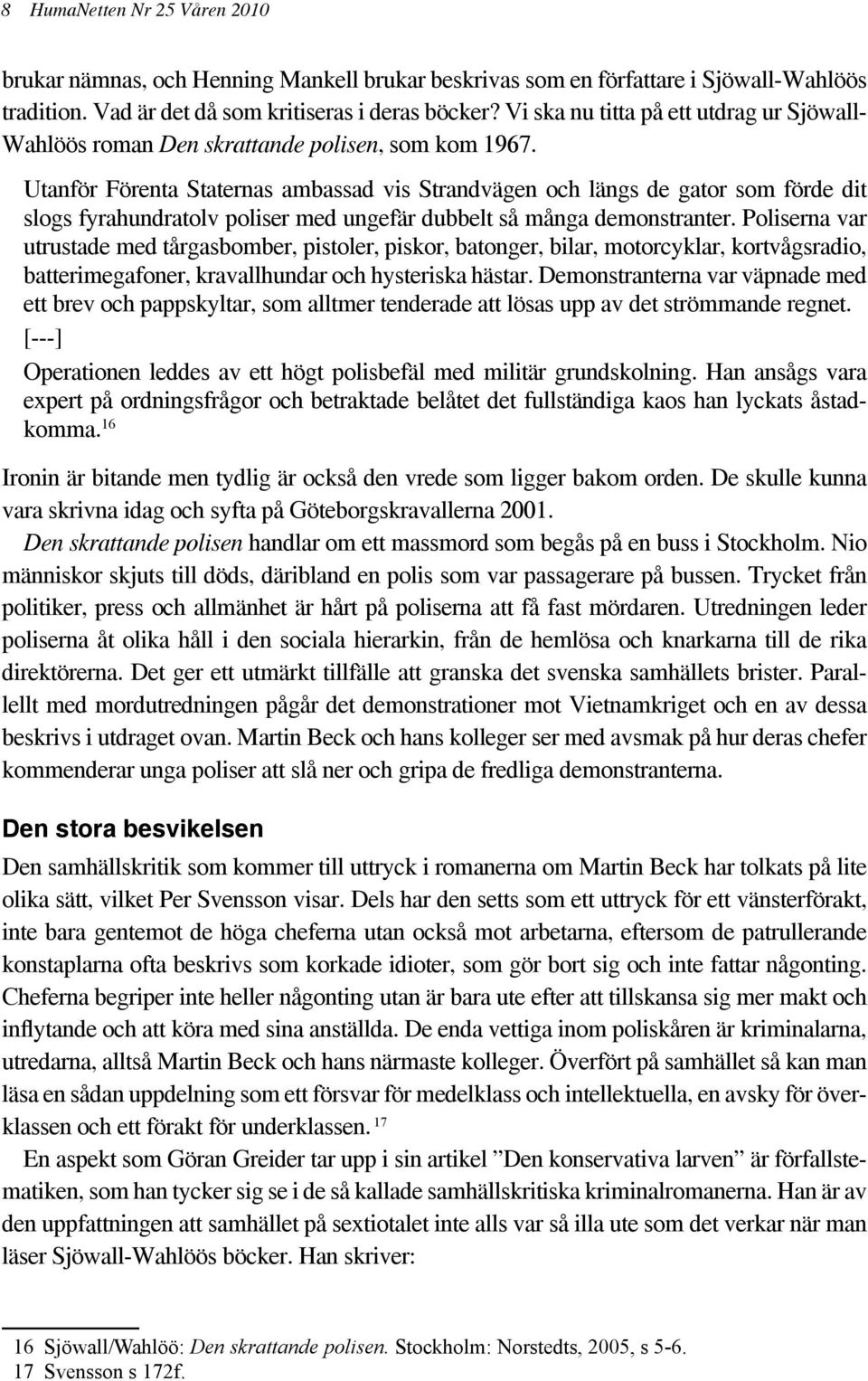 8 HumaNetten Nr 25 Våren 2010

brukar nämnas, och Henning Mankell brukar beskrivas som en författare i Sjöwall-Wahlöös tradition. Vad är det då som kritiseras i deras böcker? Vi ska nu titta på ett utdrag ur Sjöwall-Wahlöös roman Den skrattande polisen, som kom 1967.

Utanför Förenta Staternas ambassad vis Strandvägen och längs de gator som förde dit slogs fyrahundratolv poliser med ungefär dubbelt så många demonstranter. Poliserna var utrustade med tårgasbomber, pistoler, piskor, batonger, bilar, motorcyklar, kortvågsradio, batterimegafoner, kravallhundar och hysteriska hästar. Demonstranterna var väpnade med ett brev och pappskyltar, som alltmer tenderade att lösas upp av det strömmande regnet.
[---]
Operationen leddes av ett högt polisbefäl med militär grundskolning. Han ansågs vara expert på ordningsfrågor och betraktade belåtet det fullständiga kaos han lyckats åstadkomma.$^{16}$

Ironin är bitande men tydlig är också den vrede som ligger bakom orden. De skulle kunna vara skrivna idag och syfta på Göteborgskravallerna 2001.
Den skrattande polisen handlar om ett massmord som begås på en buss i Stockholm. Nio människor skjuts till döds, däribland en polis som var passagerare på bussen. Trycket från politiker, press och allmänhet är hårt på poliserna att få fast mördaren. Utredningen leder poliserna åt olika håll i den sociala hierarkin, från de hemlösa och knarkarna till de rika direktörerna. Det ger ett utmärkt tillfälle att granska det svenska samhällets brister. Parallellt med mordutredningen pågår det demonstrationer mot Vietnamkriget och en av dessa beskrivs i utdraget ovan. Martin Beck och hans kolleger ser med avsmak på hur deras chefer kommenderar unga poliser att slå ner och gripa de fredliga demonstranterna.

Den stora besvikelsen
Den samhällskritik som kommer till uttryck i romanerna om Martin Beck har tolkats på lite olika sätt, vilket Per Svensson visar. Dels har den setts som ett uttryck för ett vänsterförakt, inte bara gentemot de höga cheferna utan också mot arbetarna, eftersom de patrullerande konstaplarna ofta beskrivs som korkade idioter, som gör bort sig och inte fattar någonting. Cheferna begriper inte heller någonting utan är bara ute efter att tillskansa sig mer makt och inflytande och att köra med sina anställda. De enda vettiga inom poliskåren är kriminalarna, utredarna, alltså Martin Beck och hans närmaste kolleger. Överfört på samhället så kan man läsa en sådan uppdelning som ett försvar för medelklass och intellektuella, en avsky för överklassen och ett förakt för underklassen.$^{17}$
En aspekt som Göran Greider tar upp i sin artikel ”Den konservativa larven” är förfallstematiken, som han tycker sig se i de så kallade samhällskritiska kriminalromanerna. Han är av den uppfattningen att samhället på sextiotalet inte alls var så illa ute som det verkar när man läser Sjöwall-Wahlöös böcker. Han skriver:

16 Sjöwall/Wahlöö: Den skrattande polisen. Stockholm: Norstedts, 2005, s 5-6.
17 Svensson s 172f.